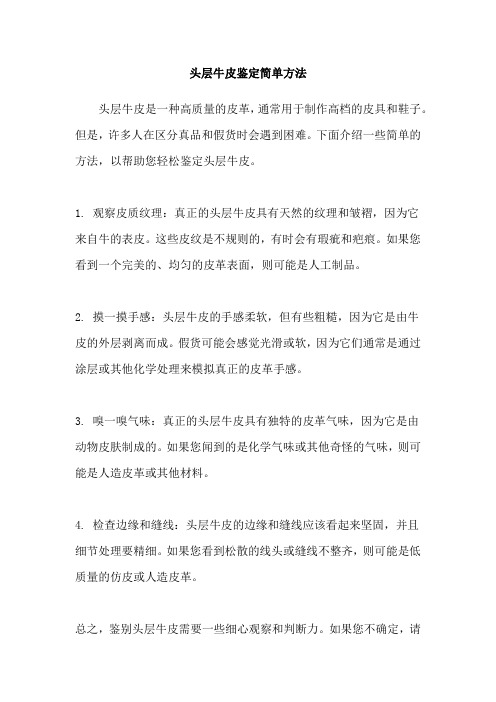 头层牛皮鉴定简单方法

头层牛皮是一种高质量的皮革，通常用于制作高档的皮具和鞋子。但是，许多人在区分真品和假货时会遇到困难。下面介绍一些简单的方法，以帮助您轻松鉴定头层牛皮。

1. 观察皮质纹理：真正的头层牛皮具有天然的纹理和皱褶，因为它来自牛的表皮。这些皮纹是不规则的，有时会有瑕疵和疤痕。如果您看到一个完美的、均匀的皮革表面，则可能是人工制品。

2. 摸一摸手感：头层牛皮的手感柔软，但有些粗糙，因为它是由牛皮的外层剥离而成。假货可能会感觉光滑或软，因为它们通常是通过涂层或其他化学处理来模拟真正的皮革手感。

3. 嗅一嗅气味：真正的头层牛皮具有独特的皮革气味，因为它是由动物皮肤制成的。如果您闻到的是化学气味或其他奇怪的气味，则可能是人造皮革或其他材料。

4. 检查边缘和缝线：头层牛皮的边缘和缝线应该看起来坚固，并且细节处理要精细。如果您看到松散的线头或缝线不整齐，则可能是低质量的仿皮或人造皮革。

总之，鉴别头层牛皮需要一些细心观察和判断力。如果您不确定，请